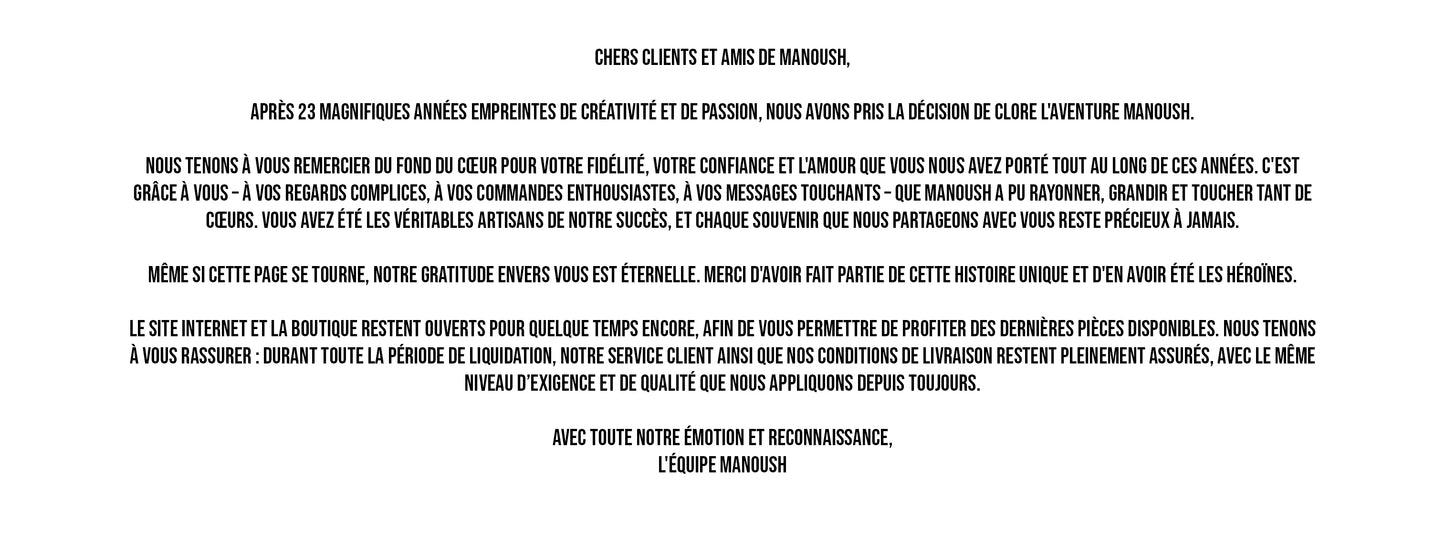 CHERS CLIENTS ET AMIS DE MANOUSH,

APRÈS 23 MAGNIFIQUES ANNÉES EMPREINTES DE CRÉATIVITÉ ET DE PASSION, NOUS AVONS PRIS LA DÉCISION DE CLORE L'AVENTURE MANOUSH.

NOUS TENONS À VOUS REMERCIER DU FOND DU CŒUR POUR VOTRE FIDÉLITÉ, VOTRE CONFIANCE ET L'AMOUR QUE VOUS NOUS AVEZ PORTÉ TOUT AU LONG DE CES ANNÉES. C'EST GRÂCE À VOUS – À VOS REGARDS COMPLICES, À VOS COMMANDES ENTHOUSIASTES, À VOS MESSAGES TOUCHANTS – QUE MANOUSH A PU RAYONNER, GRANDIR ET TOUCHER TANT DE CŒURS. VOUS AVEZ ÉTÉ LES VÉRITABLES ARTISANS DE NOTRE SUCCÈS, ET CHAQUE SOUVENIR QUE NOUS PARTAGEONS AVEC VOUS RESTE PRÉCIEUX À JAMAIS.

MÊME SI CETTE PAGE SE TOURNE, NOTRE GRATITUDE ENVERS VOUS EST ÉTERNELLE. MERCI D'AVOIR FAIT PARTIE DE CETTE HISTOIRE UNIQUE ET D'EN AVOIR ÉTÉ LES HÉROÏNES.

LE SITE INTERNET ET LA BOUTIQUE RESTENT OUVERTS POUR QUELQUE TEMPS ENCORE, AFIN DE VOUS PERMETTRE DE PROFITER DES DERNIÈRES PIÈCES DISPONIBLES. NOUS TENONS À VOUS RASSURER : DURANT TOUTE LA PÉRIODE DE LIQUIDATION, NOTRE SERVICE CLIENT AINSI QUE NOS CONDITIONS DE LIVRAISON RESTENT PLEINEMENT ASSURÉS, AVEC LE MÊME NIVEAU D'EXIGENCE ET DE QUALITÉ QUE NOUS APPLIQUONS DEPUIS TOUJOURS.

AVEC TOUTE NOTRE ÉMOTION ET RECONNAISSANCE,
L'ÉQUIPE MANOUSH